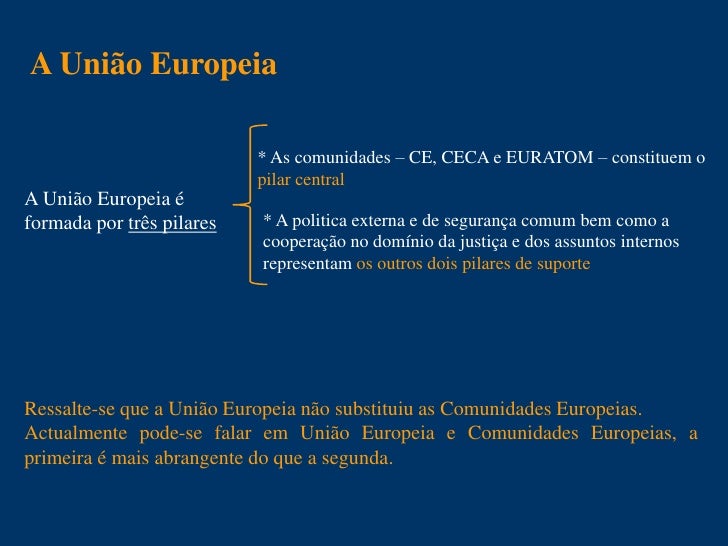 A União Europeia

A União Europeia é formada por três pilares

* As comunidades – CE, CECA e EURATOM – constituem o pilar central

* A politica externa e de segurança comum bem como a cooperação no domínio da justiça e dos assuntos internos representam os outros dois pilares de suporte

Ressalte-se que a União Europeia não substituiu as Comunidades Europeias. Actualmente pode-se falar em União Europeia e Comunidades Europeias, a primeira é mais abrangente do que a segunda.